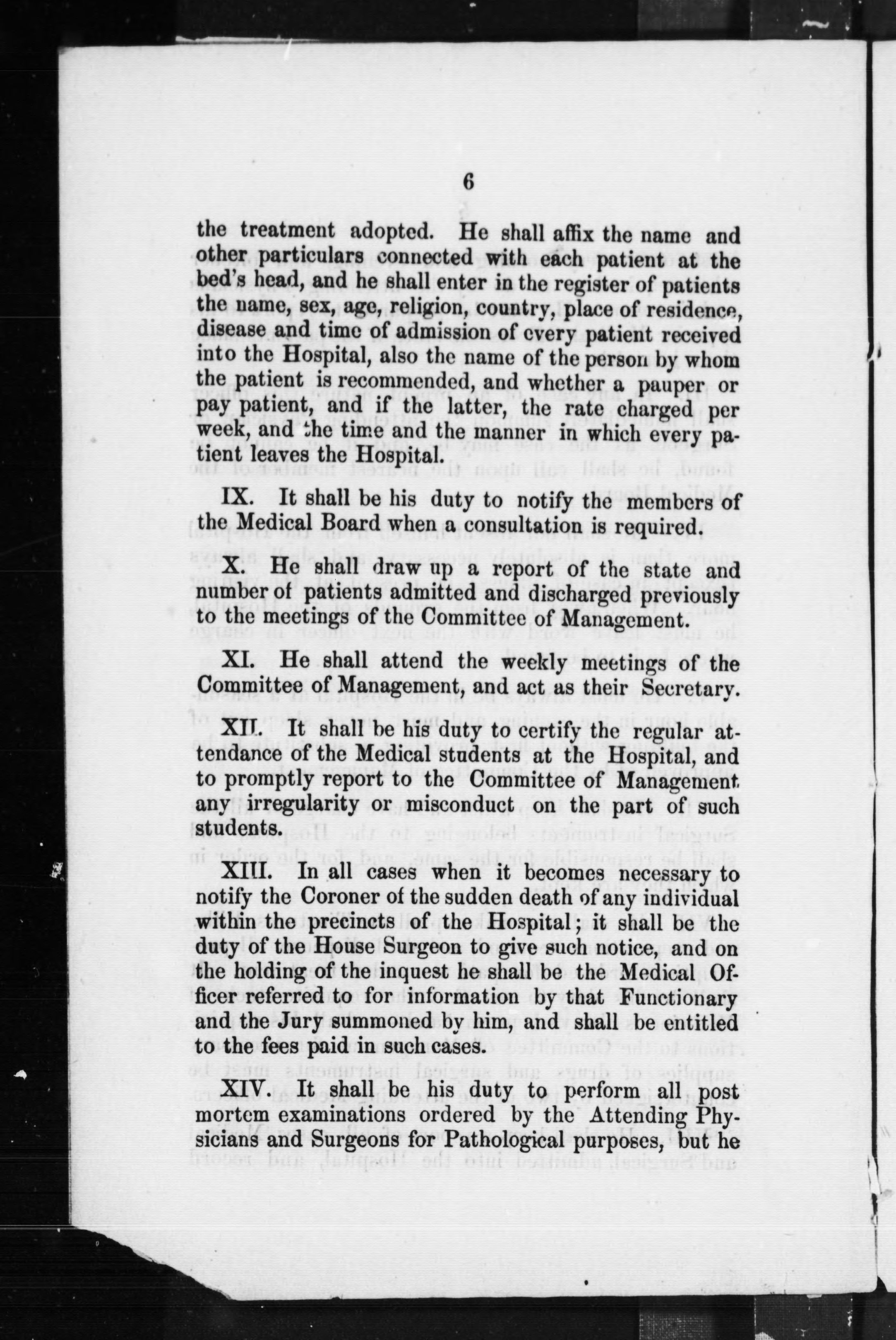 6

the treatment adopted. He shall affix the name and other particulars connected with each patient at the bed's head, and he shall enter in the register of patients the name, sex, age, religion, country, place of residence, disease and time of admission of every patient received into the Hospital, also the name of the person by whom the patient is recommended, and whether a pauper or pay patient, and if the latter, the rate charged per week, and the time and the manner in which every patient leaves the Hospital.

IX. It shall be his duty to notify the members of the Medical Board when a consultation is required.

X. He shall draw up a report of the state and number of patients admitted and discharged previously to the meetings of the Committee of Management.

XI. He shall attend the weekly meetings of the Committee of Management, and act as their Secretary.

XII. It shall be his duty to certify the regular attendance of the Medical students at the Hospital, and to promptly report to the Committee of Management any irregularity or misconduct on the part of such students.

XIII. In all cases when it becomes necessary to notify the Coroner of the sudden death of any individual within the precincts of the Hospital; it shall be the duty of the House Surgeon to give such notice, and on the holding of the inquest he shall be the Medical Officer referred to for information by that Functionary and the Jury summoned by him, and shall be entitled to the fees paid in such cases.

XIV. It shall be his duty to perform all post mortem examinations ordered by the Attending Physicians and Surgeons for Pathological purposes, but he